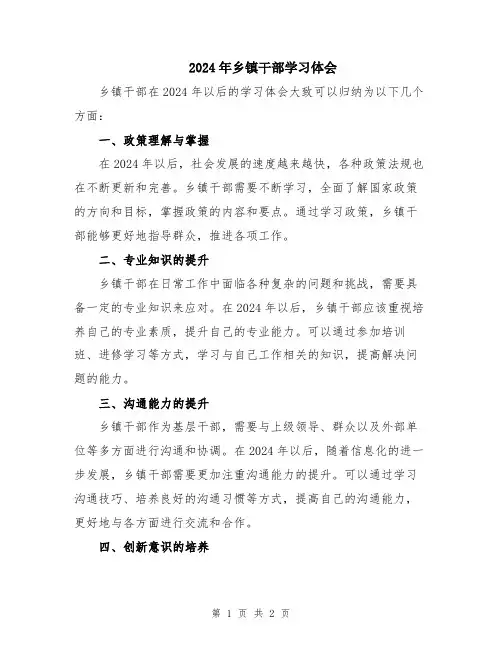 2024年乡镇干部学习体会

乡镇干部在2024年以后的学习体会大致可以归纳为以下几个方面：

一、政策理解与掌握

在2024年以后，社会发展的速度越来越快，各种政策法规也在不断更新和完善。乡镇干部需要不断学习，全面了解国家政策的方向和目标，掌握政策的内容和要点。通过学习政策，乡镇干部能够更好地指导群众，推进各项工作。

二、专业知识的提升

乡镇干部在日常工作中面临各种复杂的问题和挑战，需要具备一定的专业知识来应对。在2024年以后，乡镇干部应该重视培养自己的专业素质，提升自己的专业能力。可以通过参加培训班、进修学习等方式，学习与自己工作相关的知识，提高解决问题的能力。

三、沟通能力的提升

乡镇干部作为基层干部，需要与上级领导、群众以及外部单位等多方面进行沟通和协调。在2024年以后，随着信息化的进一步发展，乡镇干部需要更加注重沟通能力的提升。可以通过学习沟通技巧、培养良好的沟通习惯等方式，提高自己的沟通能力，更好地与各方面进行交流和合作。

四、创新意识的培养

第 1 页 共 2 页